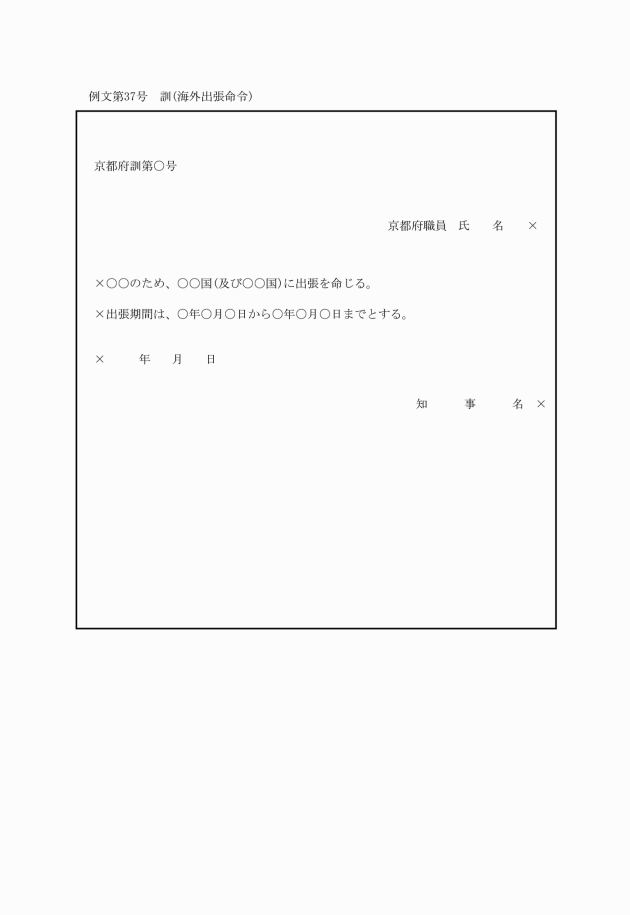 例文第37号 訓(海外出張命令)

京都府訓第○号

京都府職員 氏 名 ×

×○○のため、○○国(及び○○国)に出張を命じる。

×出張期間は、○年○月○日から○年○月○日までとする。

× 年 月 日

知 事 名 ×